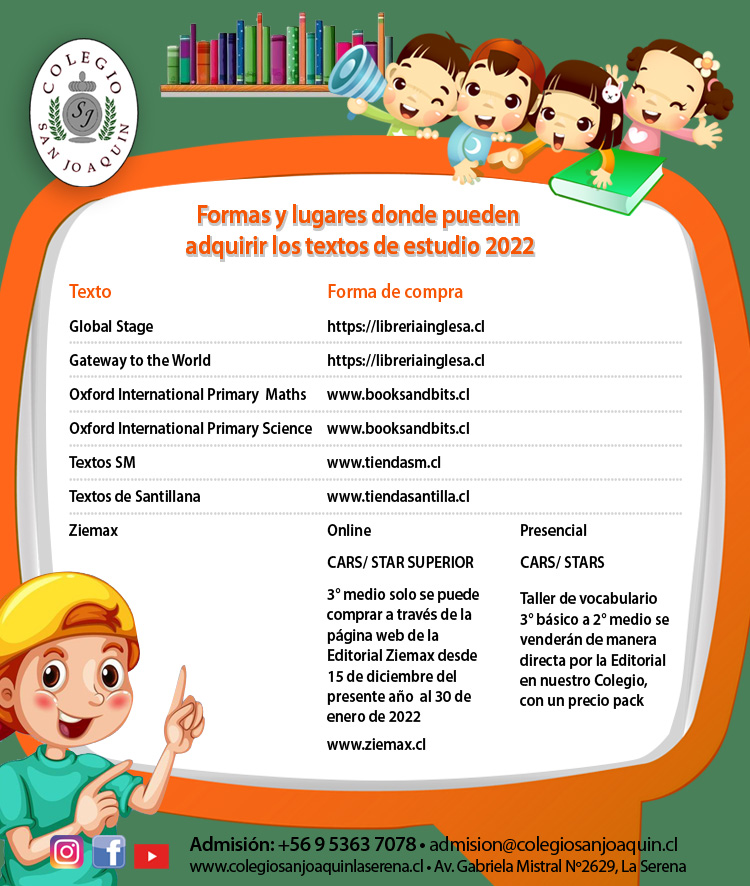 COLEGIO SAN JOAQUIN
SJ

Formas y lugares donde pueden adquirir los textos de estudio 2022

| Texto | Forma de compra | |
|---|---|---|
| Global Stage | https://libreriainglesa.cl | |
| Gateway to the World | https://libreriainglesa.cl | |
| Oxford International Primary Maths | www.booksandbits.cl | |
| Oxford International Primary Science | www.booksandbits.cl | |
| Textos SM | www.tiendasm.cl | |
| Textos de Santillana | www.tiendasantilla.cl | |
| Ziemax | Online | Presencial |
| | CARS/ STAR SUPERIOR | CARS/ STARS |
| | 3° medio solo se puede comprar a través de la página web de la Editorial Ziemax desde 15 de diciembre del presente año al 30 de enero de 2022 | Taller de vocabulario 3° básico a 2° medio se venderán de manera directa por la Editorial en nuestro Colegio, con un precio pack |
| | www.ziemax.cl | |

Admisión: +56 9 5363 7078 • admision@colegiosanjoaquin.cl
www.colegiosanjoaquinlaserena.cl • Av. Gabriela Mistral N°2629, La Serena